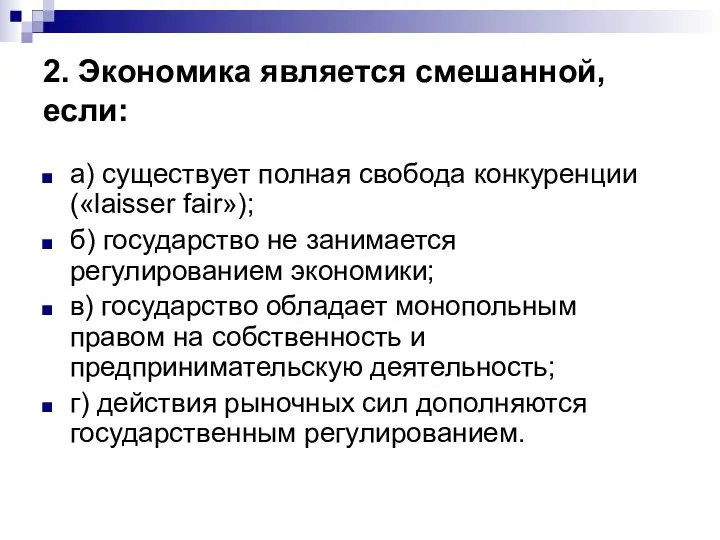 2. Экономика является смешанной, если:

а) существует полная свобода конкуренции («laisser fair»);

б) государство не занимается регулированием экономики;

в) государство обладает монопольным правом на собственность и предпринимательскую деятельность;

г) действия рыночных сил дополняются государственным регулированием.